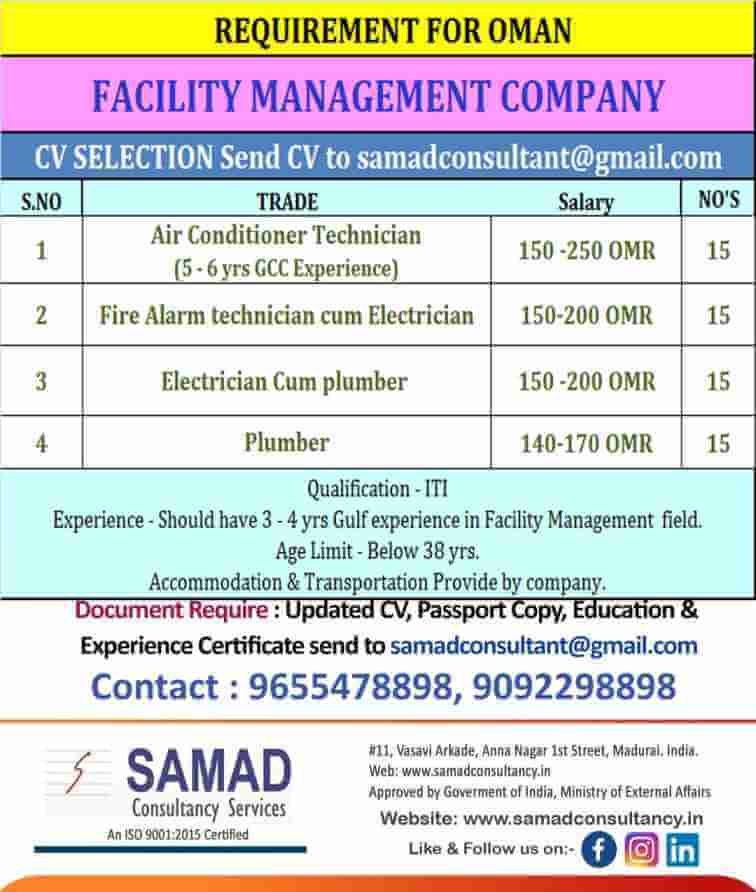 REQUIREMENT FOR OMAN

FACILITY MANAGEMENT COMPANY

CV SELECTION Send CV to samadconsultant@gmail.com

| S.NO | TRADE | Salary | NO'S |
|---|---|---|---|
| 1 | Air Conditioner Technician (5 - 6 yrs GCC Experience) | 150 -250 OMR | 15 |
| 2 | Fire Alarm technician cum Electrician | 150-200 OMR | 15 |
| 3 | Electrician Cum plumber | 150 -200 OMR | 15 |
| 4 | Plumber | 140-170 OMR | 15 |

Qualification - ITI
Experience - Should have 3 - 4 yrs Gulf experience in Facility Management field.
Age Limit - Below 38 yrs.
Accommodation & Transportation Provide by company.

Document Require : Updated CV, Passport Copy, Education & Experience Certificate send to samadconsultant@gmail.com

Contact : 9655478898, 9092298898

SAMAD
Consultancy Services
An ISO 9001:2015 Certified

#11, Vasavi Arkade, Anna Nagar 1st Street, Madurai. India.
Web: www.samadconsultancy.in
Approved by Goverment of India, Ministry of External Affairs
Website: www.samadconsultancy.in
Like & Follow us on:-